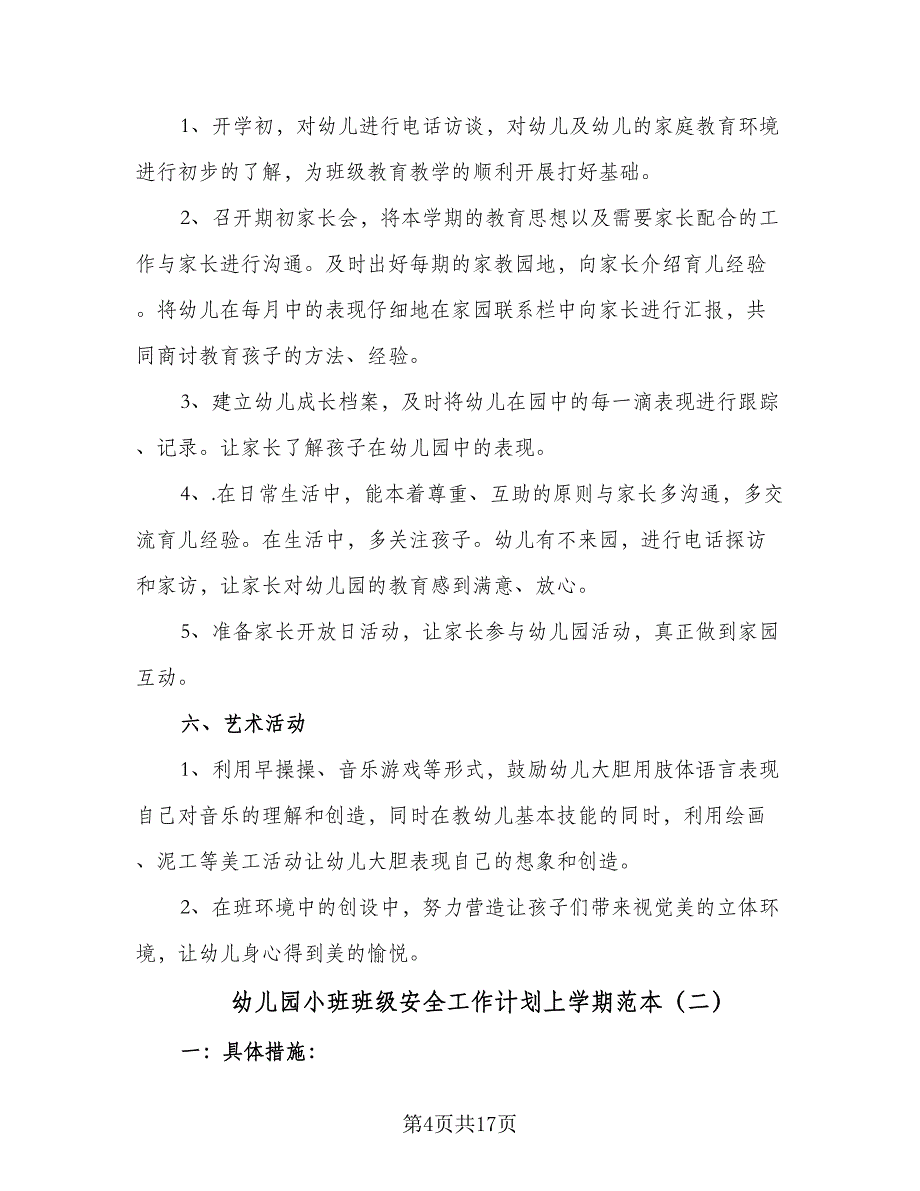 1、开学初，对幼儿进行电话访谈，对幼儿及幼儿的家庭教育环境进行初步的了解，为班级教育教学的顺利开展打好基础。

2、召开期初家长会，将本学期的教育思想以及需要家长配合的工作与家长进行沟通。及时出好每期的家教园地，向家长介绍育儿经验。将幼儿在每月中的表现仔细地在家园联系栏中向家长进行汇报，共同商讨教育孩子的方法、经验。

3、建立幼儿成长档案，及时将幼儿在园中的每一滴表现进行跟踪、记录。让家长了解孩子在幼儿园中的表现。

4、.在日常生活中，能本着尊重、互助的原则与家长多沟通，多交流育儿经验。在生活中，多关注孩子。幼儿有不来园，进行电话探访和家访，让家长对幼儿园的教育感到满意、放心。

5、准备家长开放日活动，让家长参与幼儿园活动，真正做到家园互动。

六、艺术活动

1、利用早操操、音乐游戏等形式，鼓励幼儿大胆用肢体语言表现自己对音乐的理解和创造，同时在教幼儿基本技能的同时，利用绘画、泥工等美工活动让幼儿大胆表现自己的想象和创造。

2、在班环境中的创设中，努力营造让孩子们带来视觉美的立体环境，让幼儿身心得到美的愉悦。

幼儿园小班班级安全工作计划上学期范本（二）

一：具体措施：

第4页共17页